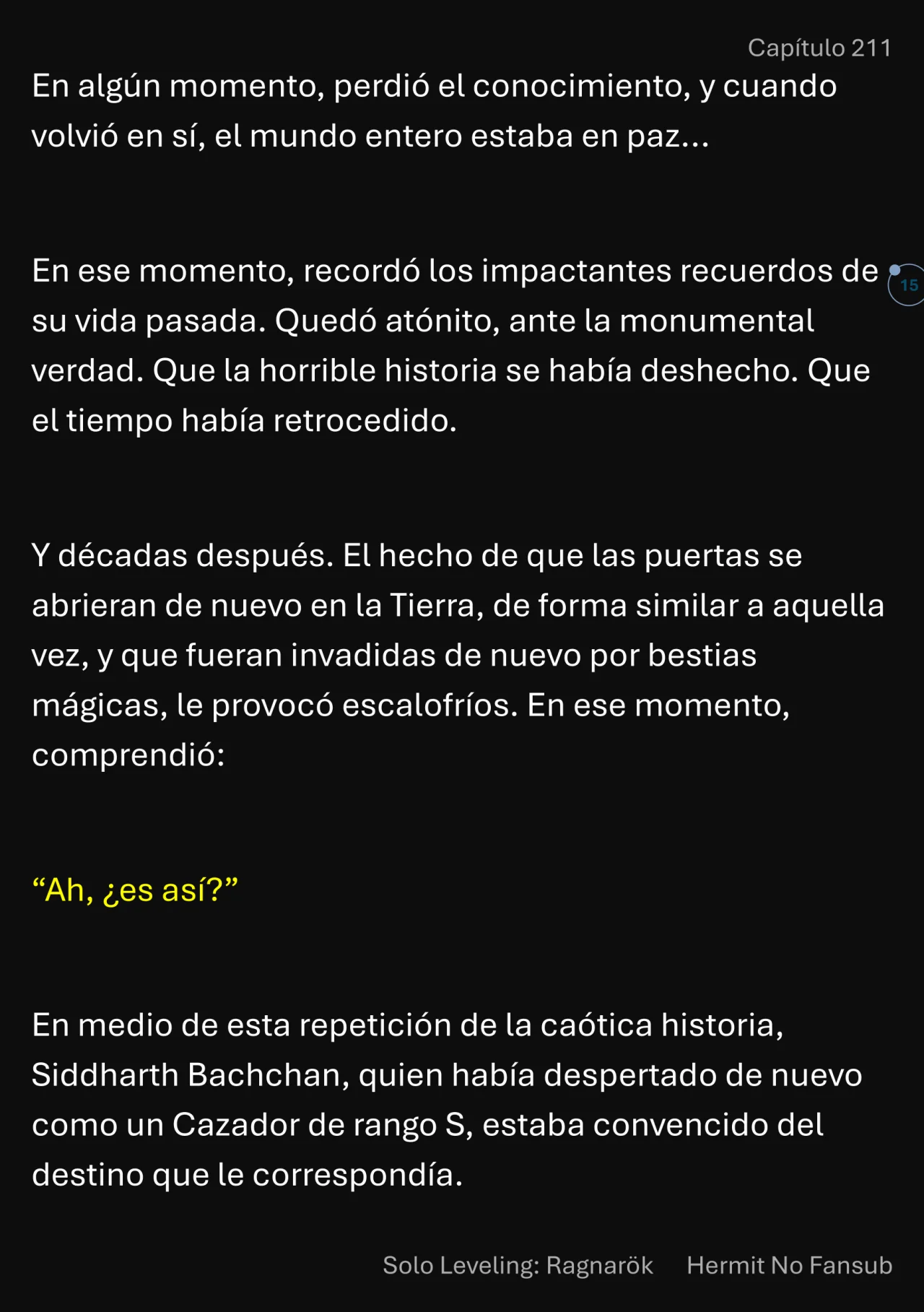 Capítulo 211

En algún momento, perdió el conocimiento, y cuando volvió en sí, el mundo entero estaba en paz...

En ese momento, recordó los impactantes recuerdos de su vida pasada. Quedó atónito, ante la monumental verdad. Que la horrible historia se había deshecho. Que el tiempo había retrocedido.

15

Y décadas después. El hecho de que las puertas se abrieran de nuevo en la Tierra, de forma similar a aquella vez, y que fueran invadidas de nuevo por bestias mágicas, le provocó escalofríos. En ese momento, comprendió:

“Ah, ¿es así?”

En medio de esta repetición de la caótica historia, Siddharth Bachchan, quien había despertado de nuevo como un Cazador de rango S, estaba convencido del destino que le correspondía.

Solo Leveling: Ragnarök Hermit No Fansub